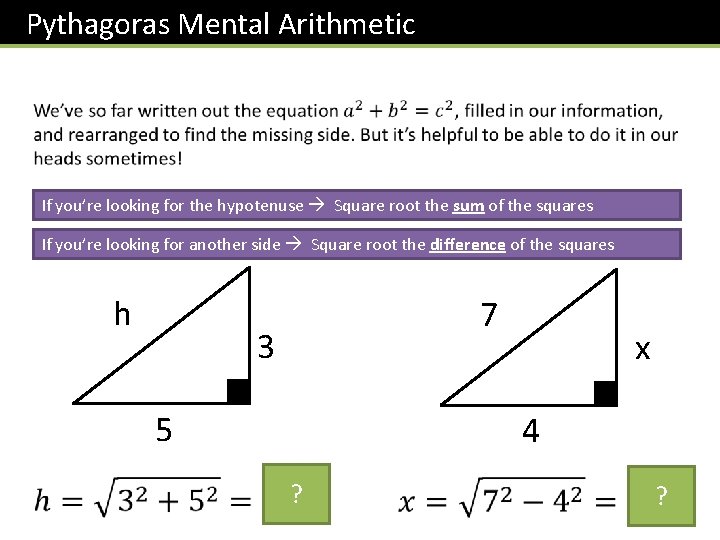 Pythagoras Mental Arithmetic

We've so far written out the equation $a^2 + b^2 = c^2$, filled in our information, and rearranged to find the missing side. But it's helpful to be able to do it in our heads sometimes!

If you're looking for the hypotenuse → Square root the sum of the squares

If you're looking for another side → Square root the difference of the squares

h

3

5

7

x

4

$h = \sqrt{3^2 + 5^2} =$ ?

$x = \sqrt{7^2 - 4^2} =$ ?